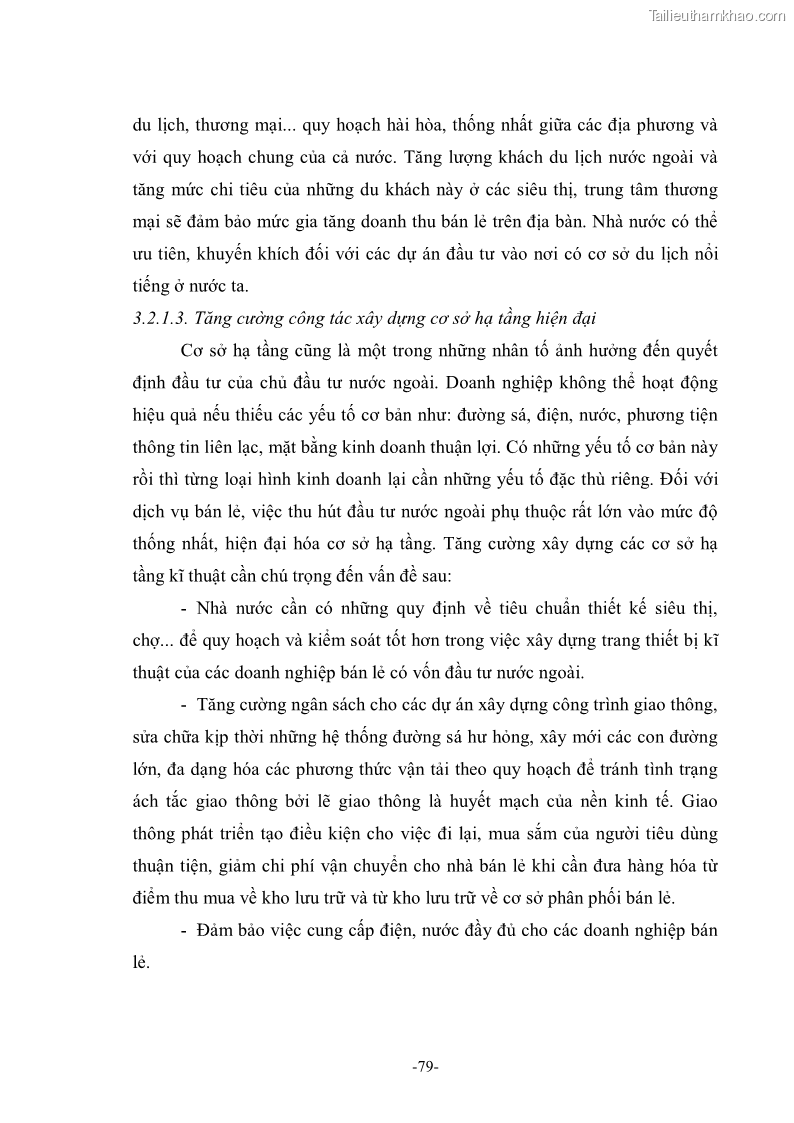 Tailieuthamkhao.com

du lịch, thương mại... quy hoạch hài hòa, thống nhất giữa các địa phương và với quy hoạch chung của cả nước. Tăng lượng khách du lịch nước ngoài và tăng mức chi tiêu của những du khách này ở các siêu thị, trung tâm thương mại sẽ đảm bảo mức gia tăng doanh thu bán lẻ trên địa bàn. Nhà nước có thể ưu tiên, khuyến khích đối với các dự án đầu tư vào nơi có cơ sở du lịch nổi tiếng ở nước ta.

3.2.1.3. Tăng cường công tác xây dựng cơ sở hạ tầng hiện đại

Cơ sở hạ tầng cũng là một trong những nhân tố ảnh hưởng đến quyết định đầu tư của chủ đầu tư nước ngoài. Doanh nghiệp không thể hoạt động hiệu quả nếu thiếu các yếu tố cơ bản như: đường sá, điện, nước, phương tiện thông tin liên lạc, mặt bằng kinh doanh thuận lợi. Có những yếu tố cơ bản này rồi thì từng loại hình kinh doanh lại cần những yếu tố đặc thù riêng. Đối với dịch vụ bán lẻ, việc thu hút đầu tư nước ngoài phụ thuộc rất lớn vào mức độ thống nhất, hiện đại hóa cơ sở hạ tầng. Tăng cường xây dựng các cơ sở hạ tầng kĩ thuật cần chú trọng đến vấn đề sau:

- Nhà nước cần có những quy định về tiêu chuẩn thiết kế siêu thị, chợ... để quy hoạch và kiểm soát tốt hơn trong việc xây dựng trang thiết bị kĩ thuật của các doanh nghiệp bán lẻ có vốn đầu tư nước ngoài.

- Tăng cường ngân sách cho các dự án xây dựng công trình giao thông, sửa chữa kịp thời những hệ thống đường sá hư hỏng, xây mới các con đường lớn, đa dạng hóa các phương thức vận tải theo quy hoạch để tránh tình trạng ách tắc giao thông bởi lẽ giao thông là huyết mạch của nền kinh tế. Giao thông phát triển tạo điều kiện cho việc đi lại, mua sắm của người tiêu dùng thuận tiện, giảm chi phí vận chuyển cho nhà bán lẻ khi cần đưa hàng hóa từ điểm thu mua về kho lưu trữ và từ kho lưu trữ về cơ sở phân phối bán lẻ.

- Đảm bảo việc cung cấp điện, nước đầy đủ cho các doanh nghiệp bán lẻ.

-79-